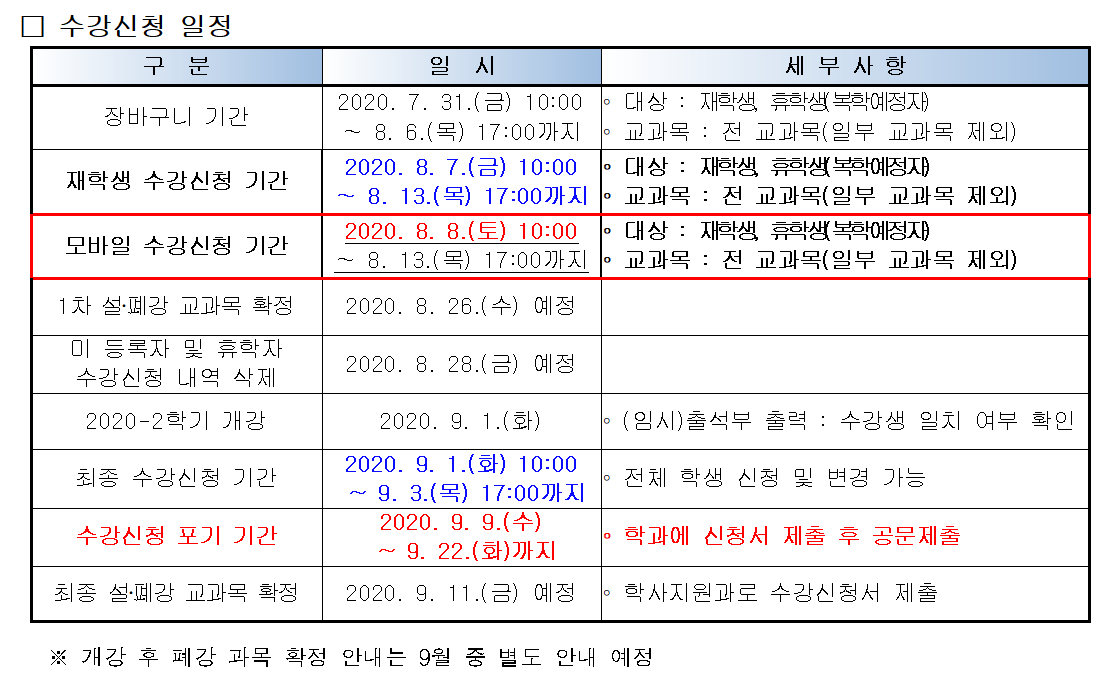 □ 수강신청 일정

| 구 분 | 일 시 | 세 부 사 항 |
|---|---|---|
| 장바구니 기간 | 2020. 7. 31.(금) 10:00 ~ 8. 6.(목) 17:00까지 | ◦ 대상 : 재학생, 휴학생(복학예정자) ◦ 교과목 : 전 교과목(일부 교과목 제외) |
| 재학생 수강신청 기간 | 2020. 8. 7.(금) 10:00 ~ 8. 13.(목) 17:00까지 | ◦ 대상 : 재학생, 휴학생(복학예정자) ◦ 교과목 : 전 교과목(일부 교과목 제외) |
| 모바일 수강신청 기간 | 2020. 8. 8.(토) 10:00 ~ 8. 13.(목) 17:00까지 | ◦ 대상 : 재학생, 휴학생(복학예정자) ◦ 교과목 : 전 교과목(일부 교과목 제외) |
| 1차 설·폐강 교과목 확정 | 2020. 8. 26.(수) 예정 | |
| 미 등록자 및 휴학자 수강신청 내역 삭제 | 2020. 8. 28.(금) 예정 | |
| 2020-2학기 개강 | 2020. 9. 1.(화) | ◦ (임시)출석부 출력 : 수강생 일치 여부 확인 |
| 최종 수강신청 기간 | 2020. 9. 1.(화) 10:00 ~ 9. 3.(목) 17:00까지 | ◦ 전체 학생 신청 및 변경 가능 |
| 수강신청 포기 기간 | 2020. 9. 9.(수) ~ 9. 22.(화)까지 | ◦ 학과에 신청서 제출 후 공문제출 |
| 최종 설·폐강 교과목 확정 | 2020. 9. 11.(금) 예정 | ◦ 학사지원과로 수강신청서 제출 |

※ 개강 후 폐강 과목 확정 안내는 9월 중 별도 안내 예정